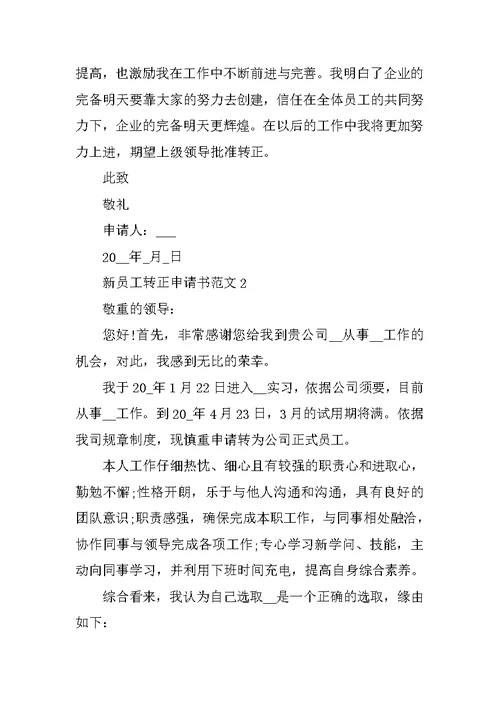 提高，也激励我在工作中不断前进与完善。我明白了企业的完备明天要靠大家的努力去创建，信任在全体员工的共同努力下，企业的完备明天更辉煌。在以后的工作中我将更加努力上进，期望上级领导批准转正。

此致

敬礼

申请人：___

20__年_月_日

新员工转正申请书范文 2

敬重的领导：

您好!首先，非常感谢您给我到贵公司__从事__工作的机会，对此，我感到无比的荣幸。

我于 20_年 1 月 22 日进入__实习，依据公司须要，目前从事__工作。到 20_年 4 月 23 日，3 月的试用期将满。依据我司规章制度，现慎重申请转为公司正式员工。

本人工作仔细热忱、细心且有较强的职责心和进取心，勤勉不懈;性格开朗，乐于与他人沟通和沟通，具有良好的团队意识;职责感强，确保完成本职工作，与同事相处融洽，协作同事与领导完成各项工作;专心学习新学问、技能，主动向同事学习，并利用下班时间充电，提高自身综合素养。

综合看来，我认为自己选取__是一个正确的选取，缘由如下：